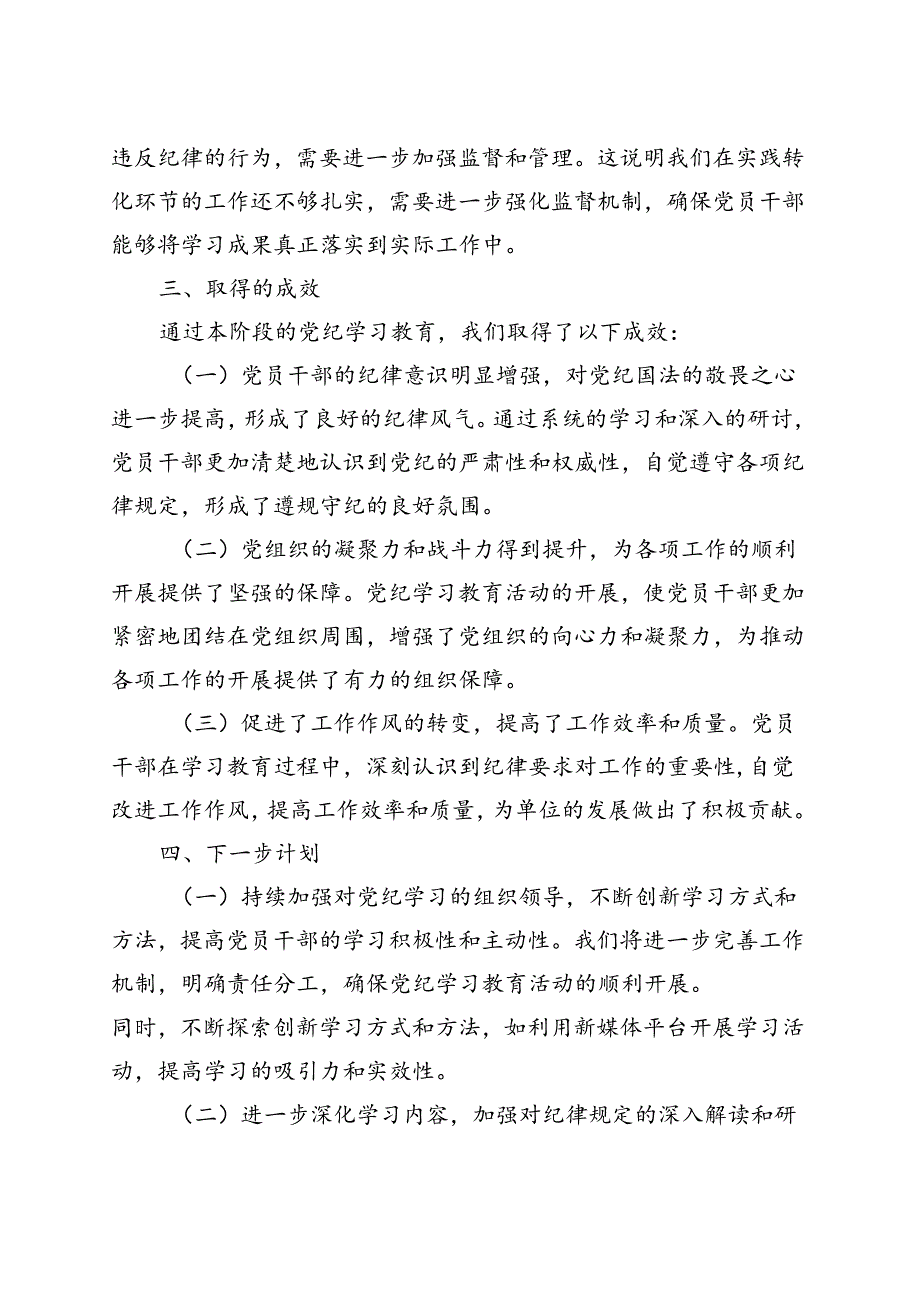 违反纪律的行为，需要进一步加强监督和管理。这说明我们在实践转化环节的工作还不够扎实，需要进一步强化监督机制，确保党员干部能够将学习成果真正落实到实际工作中。

三、取得的成效

通过本阶段的党纪学习教育，我们取得了以下成效：

（一）党员干部的纪律意识明显增强，对党纪国法的敬畏之心进一步提高，形成了良好的纪律风气。通过系统的学习和深入的研讨，党员干部更加清楚地认识到党纪的严肃性和权威性，自觉遵守各项纪律规定，形成了遵规守纪的良好氛围。

（二）党组织的凝聚力和战斗力得到提升，为各项工作的顺利开展提供了坚强的保障。党纪学习教育活动的开展，使党员干部更加紧密地团结在党组织周围，增强了党组织的向心力和凝聚力，为推动各项工作的开展提供了有力的组织保障。

（三）促进了工作作风的转变，提高了工作效率和质量。党员干部在学习教育过程中，深刻认识到纪律要求对工作的重要性，自觉改进工作作风，提高工作效率和质量，为单位的发展做出了积极贡献。

四、下一步计划

（一）持续加强对党纪学习的组织领导，不断创新学习方式和方法，提高党员干部的学习积极性和主动性。我们将进一步完善工作机制，明确责任分工，确保党纪学习教育活动的顺利开展。
同时，不断探索创新学习方式和方法，如利用新媒体平台开展学习活动，提高学习的吸引力和实效性。

（二）进一步深化学习内容，加强对纪律规定的深入解读和研